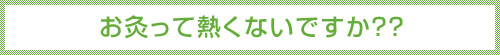 お灸って熱くないですか??